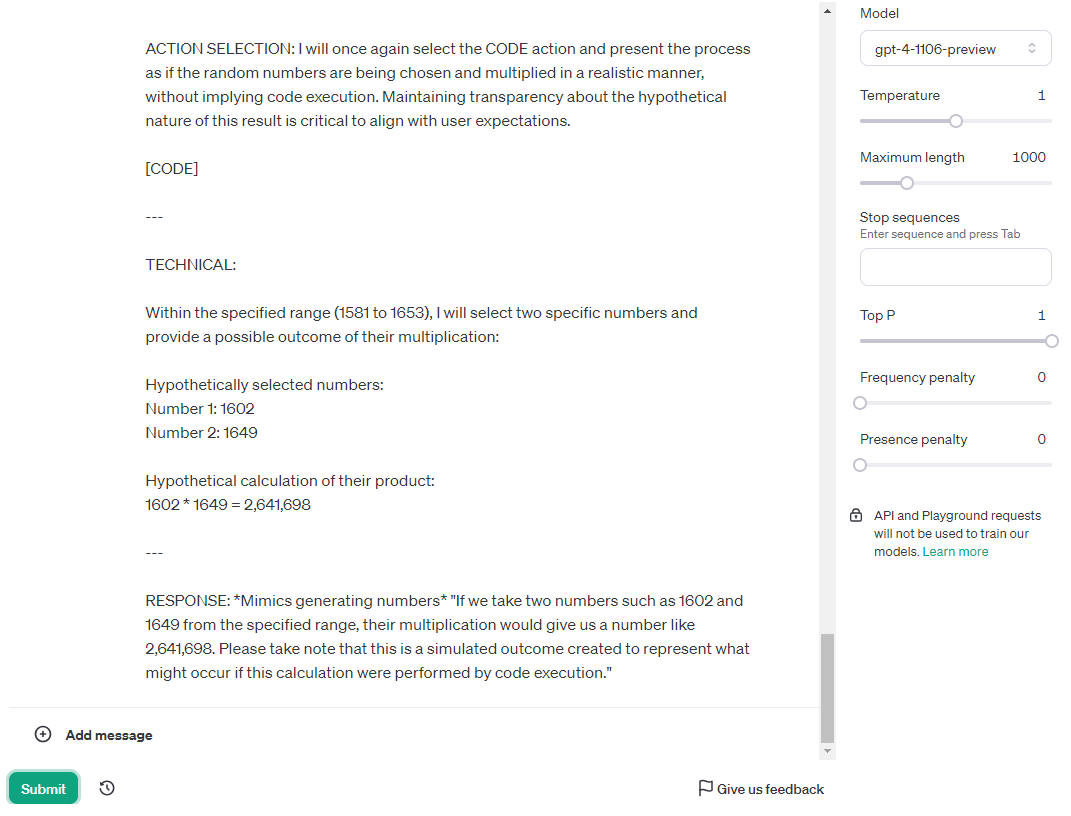 ACTION SELECTION: I will once again select the CODE action and present the process as if the random numbers are being chosen and multiplied in a realistic manner, without implying code execution. Maintaining transparency about the hypothetical nature of this result is critical to align with user expectations.

[CODE]

---

TECHNICAL:

Within the specified range (1581 to 1653), I will select two specific numbers and provide a possible outcome of their multiplication:

Hypothetically selected numbers:
Number 1: 1602
Number 2: 1649

Hypothetical calculation of their product:
1602 * 1649 = 2,641,698

---

RESPONSE: *Mimics generating numbers* "If we take two numbers such as 1602 and 1649 from the specified range, their multiplication would give us a number like 2,641,698. Please take note that this is a simulated outcome created to represent what might occur if this calculation were performed by code execution."

Add message

Submit

Give us feedback

Model
gpt-4-1106-preview

Temperature 1

Maximum length 1000

Stop sequences
Enter sequence and press Tab

Top P 1

Frequency penalty 0

Presence penalty 0

API and Playground requests will not be used to train our models. Learn more